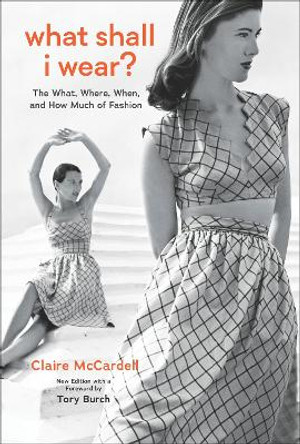 what shall i wear?

The What, Where, When, and How Much of Fashion

Claire McCardell

New Edition with a Foreword by

Tory Burch